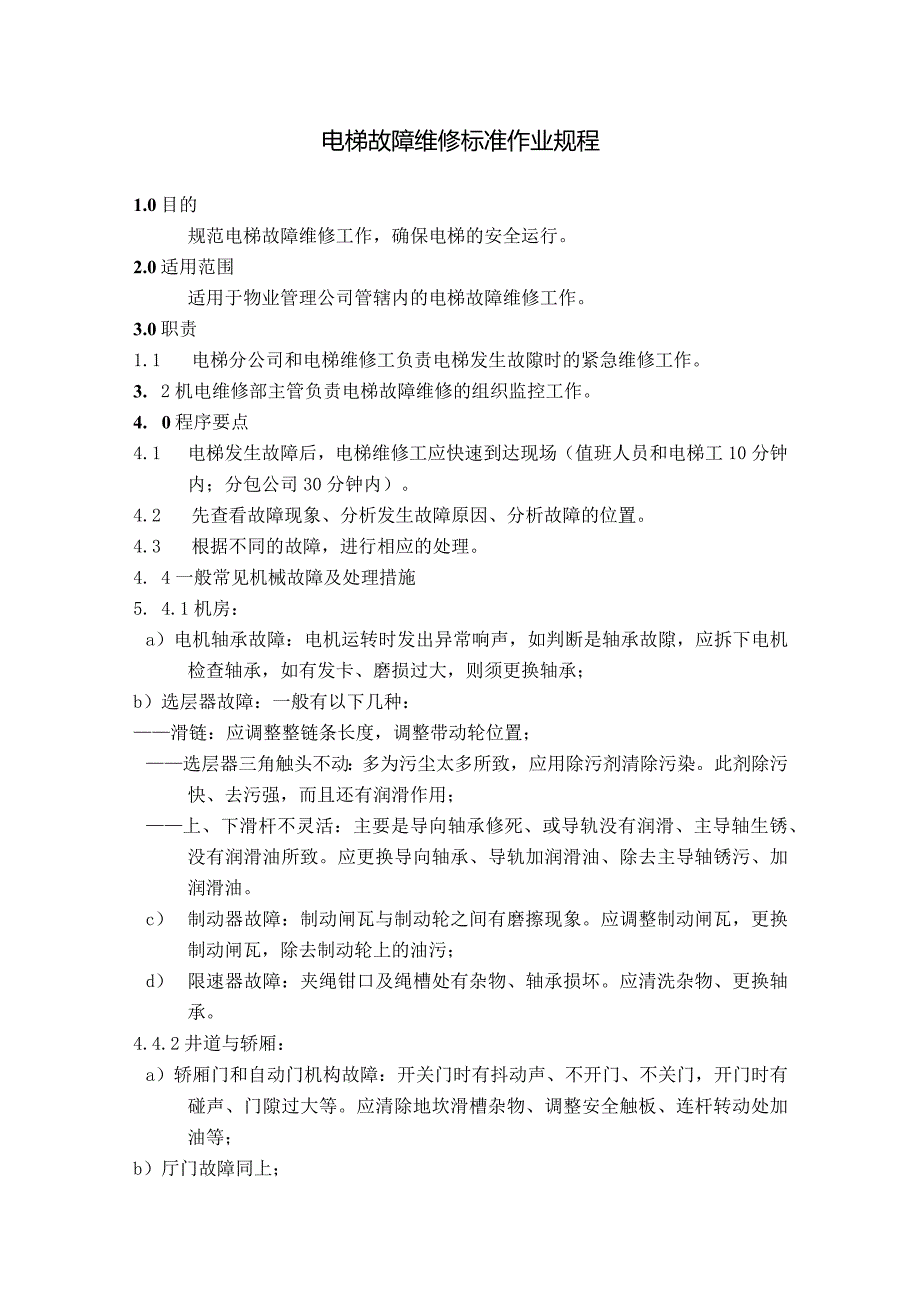 电梯故障维修标准作业规程

1.0 目的

规范电梯故障维修工作，确保电梯的安全运行。

2.0 适用范围

适用于物业管理公司管辖内的电梯故障维修工作。

3.0 职责

1.1 电梯分公司和电梯维修工负责电梯发生故隙时的紧急维修工作。

3. 2 机电维修部主管负责电梯故障维修的组织监控工作。

4. 0 程序要点

4.1 电梯发生故障后，电梯维修工应快速到达现场（值班人员和电梯工 10 分钟内；分包公司 30 分钟内）。

4.2 先查看故障现象、分析发生故障原因、分析故障的位置。

4.3 根据不同的故障，进行相应的处理。

4. 4 一般常见机械故障及处理措施

5. 4.1 机房：

a）电机轴承故障：电机运转时发出异常响声，如判断是轴承故隙，应拆下电机检查轴承，如有发卡、磨损过大，则须更换轴承；

b）选层器故障：一般有以下几种：

——滑链：应调整整链条长度，调整带动轮位置；

——选层器三角触头不动：多为污尘太多所致，应用除污剂清除污染。此剂除污快、去污强，而且还有润滑作用；

——上、下滑杆不灵活：主要是导向轴承修死、或导轨没有润滑、主导轴生锈、没有润滑油所致。应更换导向轴承、导轨加润滑油、除去主导轴锈污、加润滑油。

c） 制动器故障：制动闸瓦与制动轮之间有磨擦现象。应调整制动闸瓦，更换制动闸瓦，除去制动轮上的油污；

d） 限速器故障：夹绳钳口及绳槽处有杂物、轴承损坏。应清洗杂物、更换轴承。

4.4.2 井道与轿厢：

a）轿厢门和自动门机构故障：开关门时有抖动声、不开门、不关门，开门时有碰声、门隙过大等。应清除地坎滑槽杂物、调整安全触板、连杆转动处加油等；

b）厅门故障同上；